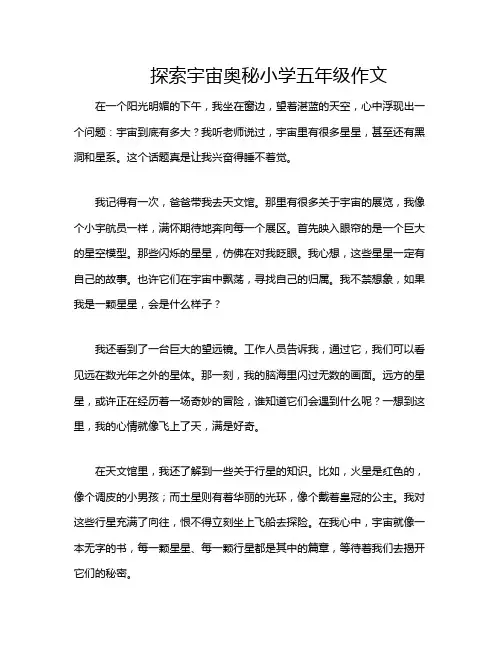 探索宇宙奥秘小学五年级作文

在一个阳光明媚的下午，我坐在窗边，望着湛蓝的天空，心中浮现出一个问题：宇宙到底有多大？我听老师说过，宇宙里有很多星星，甚至还有黑洞和星系。这个话题真是让我兴奋得睡不着觉。

我记得有一次，爸爸带我去天文馆。那里有很多关于宇宙的展览，我像个小宇航员一样，满怀期待地奔向每一个展区。首先映入眼帘的是一个巨大的星空模型。那些闪烁的星星，仿佛在对我眨眼。我心想，这些星星一定有自己的故事。也许它们在宇宙中飘荡，寻找自己的归属。我不禁想象，如果我是一颗星星，会是什么样子？

我还看到了一台巨大的望远镜。工作人员告诉我，通过它，我们可以看见远在数光年之外的星体。那一刻，我的脑海里闪过无数的画面。远方的星星，或许正在经历着一场奇妙的冒险，谁知道它们会遇到什么呢？一想到这里，我的心情就像飞上了天，满是好奇。

在天文馆里，我还了解到一些关于行星的知识。比如，火星是红色的，像个调皮的小男孩；而土星则有着华丽的光环，像个戴着皇冠的公主。我对这些行星充满了向往，恨不得立刻坐上飞船去探险。在我心中，宇宙就像一本无字的书，每一颗星星、每一颗行星都是其中的篇章，等待着我们去揭开它们的秘密。